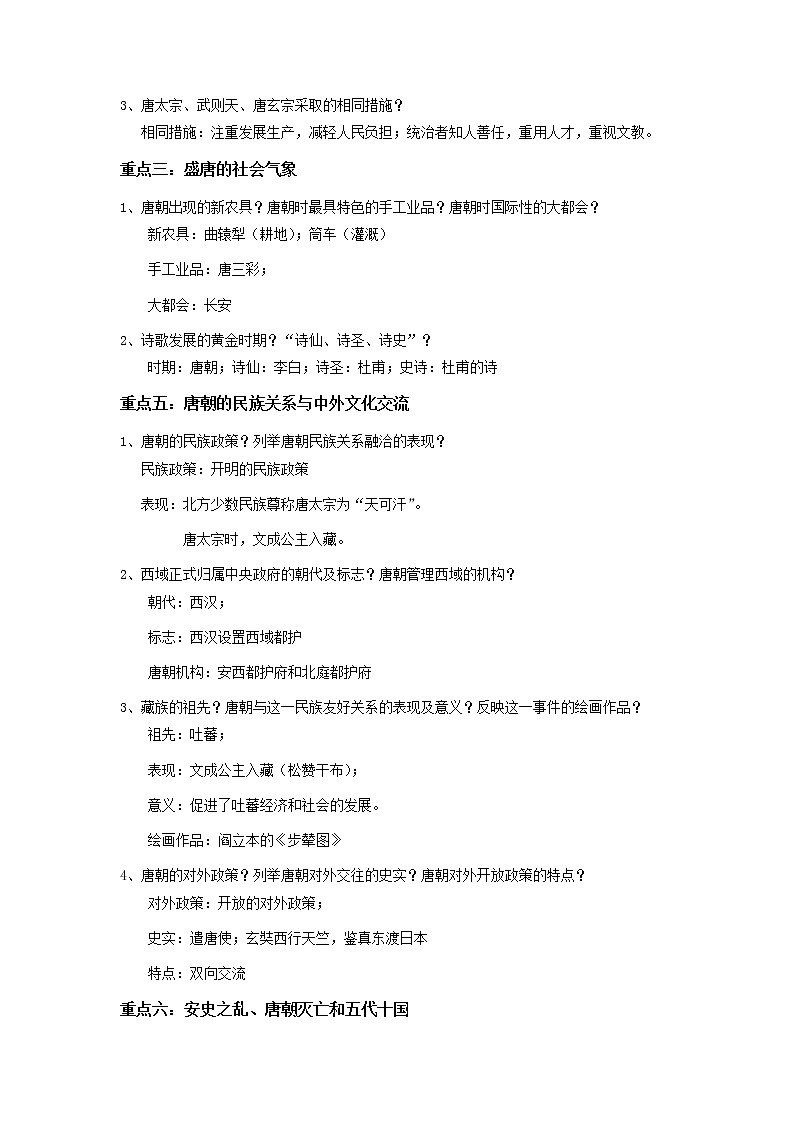 3、唐太宗、武则天、唐玄宗采取的相同措施？

相同措施：注重发展生产，减轻人民负担；统治者知人善任，重用人才，重视文教。

重点三：盛唐的社会气象

1、唐朝出现的新农具？唐朝时最具特色的手工业品？唐朝时国际性的大都会？

新农具：曲辕犁（耕地）；筒车（灌溉）

手工业品：唐三彩；

大都会：长安

2、诗歌发展的黄金时期？“诗仙、诗圣、诗史”？

时期：唐朝；诗仙：李白；诗圣：杜甫；史诗：杜甫的诗

重点五：唐朝的民族关系与中外文化交流

1、唐朝的民族政策？列举唐朝民族关系融洽的表现？

民族政策：开明的民族政策

表现：北方少数民族尊称唐太宗为“天可汗”。

唐太宗时，文成公主入藏。

2、西域正式归属中央政府的朝代及标志？唐朝管理西域的机构？

朝代：西汉；

标志：西汉设置西域都护

唐朝机构：安西都护府和北庭都护府

3、藏族的祖先？唐朝与这一民族友好关系的表现及意义？反映这一事件的绘画作品？

祖先：吐蕃；

表现：文成公主入藏（松赞干布）；

意义：促进了吐蕃经济和社会的发展。

绘画作品：阎立本的《步辇图》

4、唐朝的对外政策？列举唐朝对外交往的史实？唐朝对外开放政策的特点？

对外政策：开放的对外政策；

史实：遣唐使；玄奘西行天竺，鉴真东渡日本

特点：双向交流

重点六：安史之乱、唐朝灭亡和五代十国